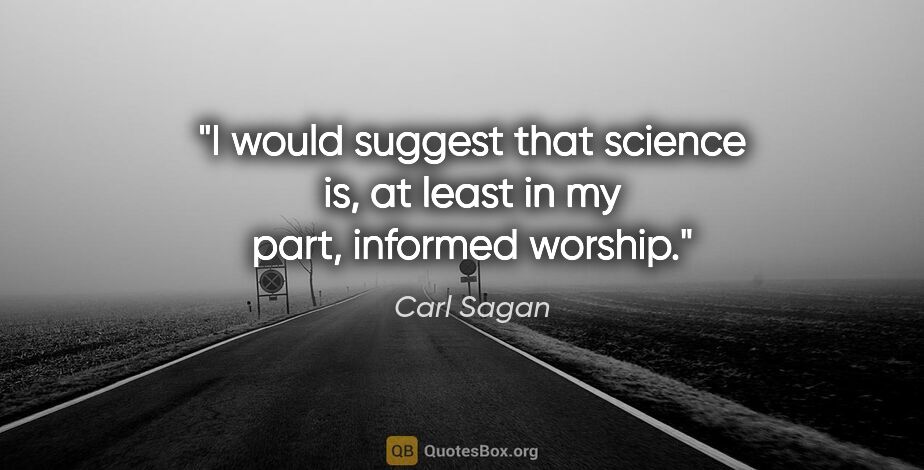 "I would suggest that science is, at least in my part, informed worship."

Carl Sagan

QB QuotesBox.org